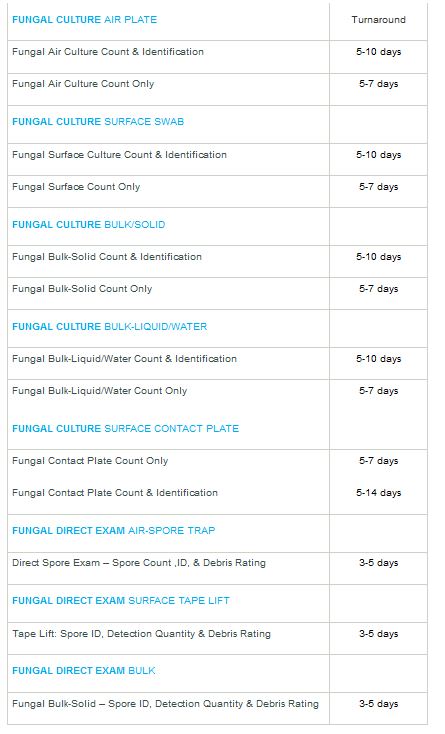 | FUNGAL CULTURE AIR PLATE | Turnaround |
|---|---|
| Fungal Air Culture Count & Identification | 5-10 days |
| Fungal Air Culture Count Only | 5-7 days |
| FUNGAL CULTURE SURFACE SWAB | |
| Fungal Surface Culture Count & Identification | 5-10 days |
| Fungal Surface Count Only | 5-7 days |
| FUNGAL CULTURE BULK/SOLID | |
| Fungal Bulk-Solid Count & Identification | 5-10 days |
| Fungal Bulk-Solid Count Only | 5-7 days |
| FUNGAL CULTURE BULK-LIQUID/WATER | |
| Fungal Bulk-Liquid/Water Count & Identification | 5-10 days |
| Fungal Bulk-Liquid/Water Count Only | 5-7 days |
| FUNGAL CULTURE SURFACE CONTACT PLATE | |
| Fungal Contact Plate Count Only | 5-7 days |
| Fungal Contact Plate Count & Identification | 5-14 days |
| FUNGAL DIRECT EXAM AIR-SPORE TRAP | |
| Direct Spore Exam – Spore Count ,ID, & Debris Rating | 3-5 days |
| FUNGAL DIRECT EXAM SURFACE TAPE LIFT | |
| Tape Lift: Spore ID, Detection Quantity & Debris Rating | 3-5 days |
| FUNGAL DIRECT EXAM BULK | |
| Fungal Bulk-Solid – Spore ID, Detection Quantity & Debris Rating | 3-5 days |